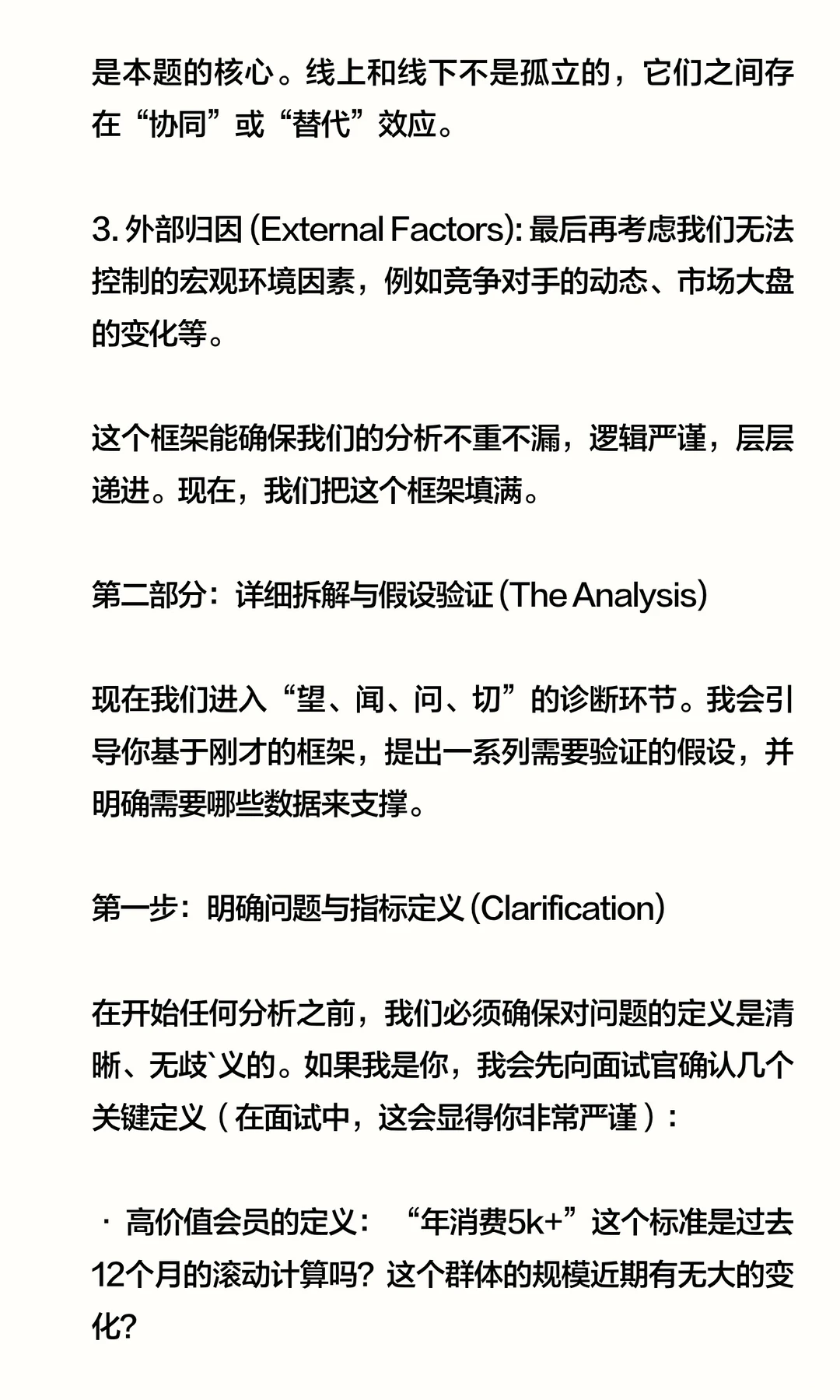 是本题的核心。线上和线下不是孤立的，它们之间存在“协同”或“替代”效应。

3. 外部归因 (External Factors): 最后再考虑我们无法控制的宏观环境因素，例如竞争对手的动态、市场大盘的变化等。

这个框架能确保我们的分析不重不漏，逻辑严谨，层层递进。现在，我们把这个框架填满。

第二部分：详细拆解与假设验证 (The Analysis)

现在我们进入“望、闻、问、切”的诊断环节。我会引导你基于刚才的框架，提出一系列需要验证的假设，并明确需要哪些数据来支撑。

第一步：明确问题与指标定义 (Clarification)

在开始任何分析之前，我们必须确保对问题的定义是清晰、无歧`义的。如果我是你，我会先向面试官确认几个关键定义（在面试中，这会显得你非常严谨）：

· 高价值会员的定义：“年消费5k+”这个标准是过去12个月的滚动计算吗？这个群体的规模近期有无大的变化？